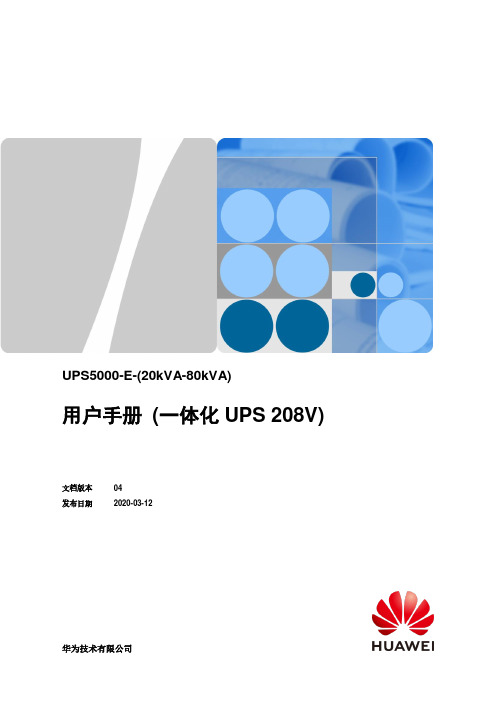 UPS5000-E-(20kVA-80kVA)

用户手册（一体化 UPS 208V)

文档版本 04
发布日期 2020-03-12

HUAWEI

华为技术有限公司